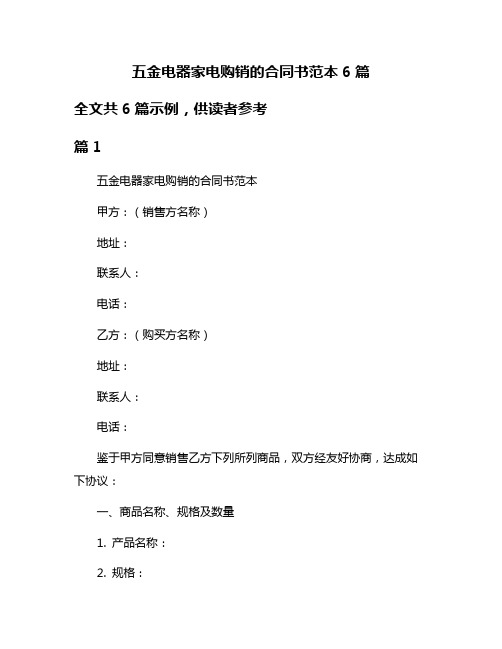 五金电器家电购销的合同书范本 6 篇

全文共 6 篇示例，供读者参考

篇 1

五金电器家电购销的合同书范本

甲方：（销售方名称）

地址：

联系人：

电话：

乙方：（购买方名称）

地址：

联系人：

电话：

鉴于甲方同意销售乙方下列所列商品，双方经友好协商，达成如下协议：

一、商品名称、规格及数量

1. 产品名称：

2. 规格：